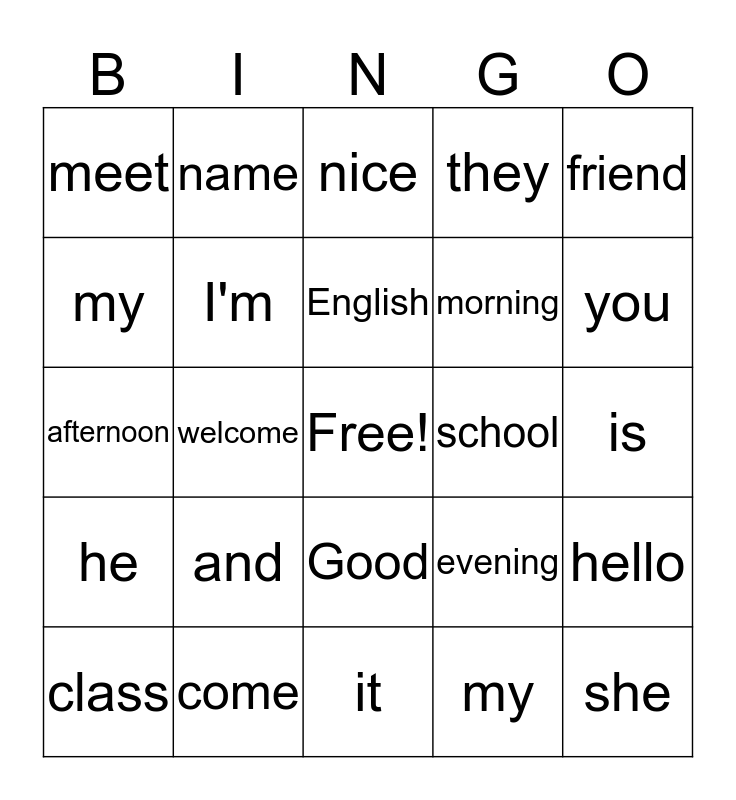 | B | I | N | G | O |
|---|---|---|---|---|
| meet | name | nice | they | friend |
| my | I'm | English | morning | you |
| afternoon | welcome | Free! | school | is |
| he | and | Good | evening | hello |
| class | come | it | my | she |